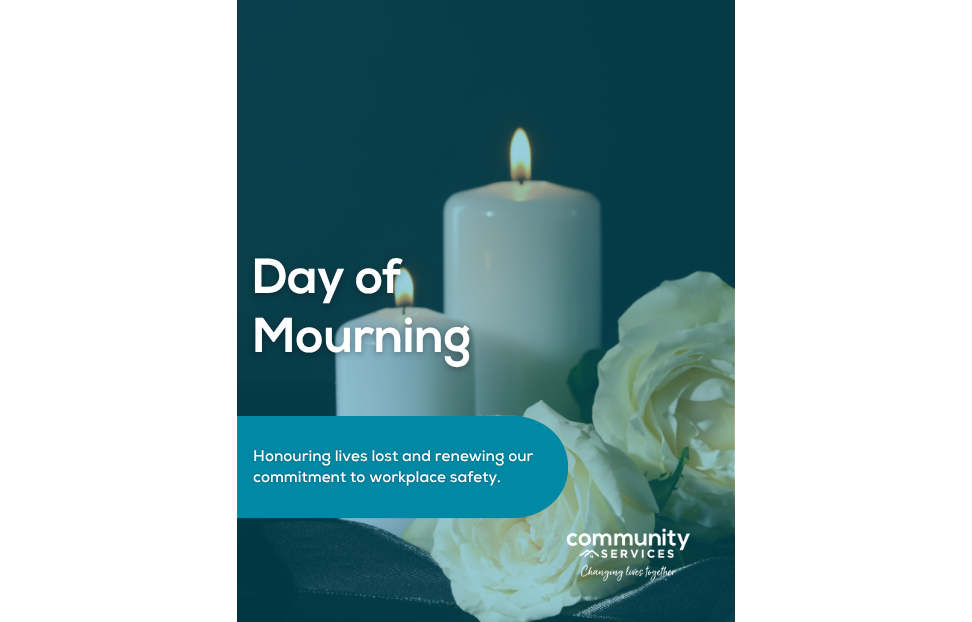 Day of Mourning

Honouring lives lost and renewing our commitment to workplace safety.

community SERVICES
Changing lives together